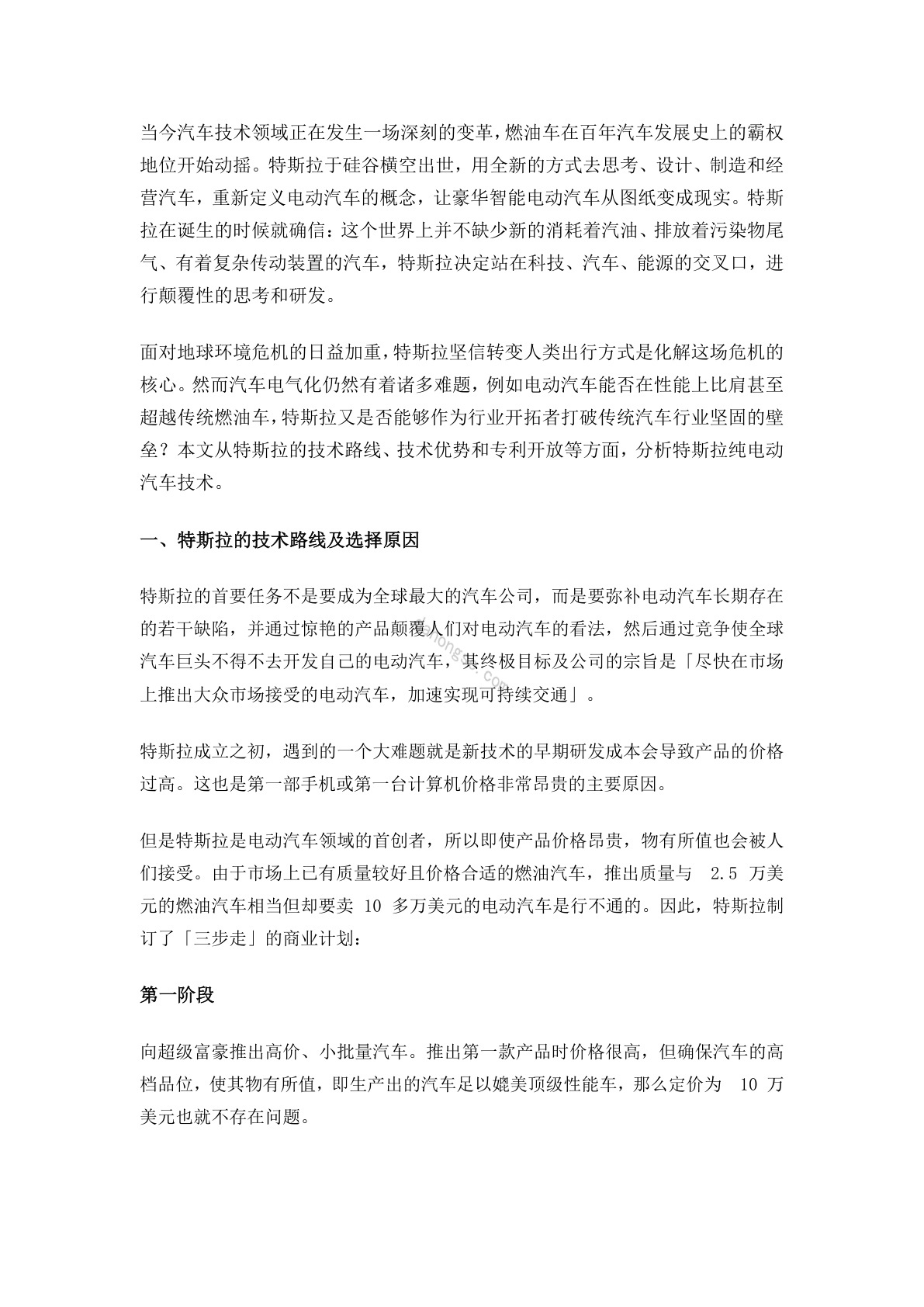 当今汽车技术领域正在发生一场深刻的变革，燃油车在百年汽车发展史上的霸权地位开始动摇。特斯拉于硅谷横空出世，用全新的方式去思考、设计、制造和经营汽车，重新定义电动汽车的概念，让豪华智能电动汽车从图纸变成现实。特斯拉在诞生的时候就确信：这个世界上并不缺少新的消耗着汽油、排放着污染物尾气、有着复杂传动装置的汽车，特斯拉决定站在科技、汽车、能源的交叉口，进行颠覆性的思考和研发。

面对地球环境危机的日益加重，特斯拉坚信转变人类出行方式是化解这场危机的核心。然而汽车电气化仍然有着诸多难题，例如电动汽车能否在性能上比肩甚至超越传统燃油车，特斯拉又是否能够作为行业开拓者打破传统汽车行业坚固的壁垒？本文从特斯拉的技术路线、技术优势和专利开放等方面，分析特斯拉纯电动汽车技术。

一、特斯拉的技术路线及选择原因

特斯拉的首要任务不是要成为全球最大的汽车公司，而是要弥补电动汽车长期存在的若干缺陷，并通过惊艳的产品颠覆人们对电动汽车的看法，然后通过竞争使全球汽车巨头不得不去开发自己的电动汽车，其终极目标及公司的宗旨是「尽快在市场上推出大众市场接受的电动汽车，加速实现可持续交通」。

特斯拉成立之初，遇到的一个大难题就是新技术的早期研发成本会导致产品的价格过高。这也是第一部手机或第一台计算机价格非常昂贵的主要原因。

但是特斯拉是电动汽车领域的首创者，所以即使产品价格昂贵，物有所值也会被人们接受。由于市场上已有质量较好且价格合适的燃油汽车，推出质量与 2.5 万美元的燃油汽车相当但却要卖 10 多万美元的电动汽车是行不通的。因此，特斯拉制订了「三步走」的商业计划：

第一阶段

向超级富豪推出高价、小批量汽车。推出第一款产品时价格很高，但确保汽车的高档品位，使其物有所值，即生产出的汽车足以媲美顶级性能车，那么定价为 10 万美元也就不存在问题。